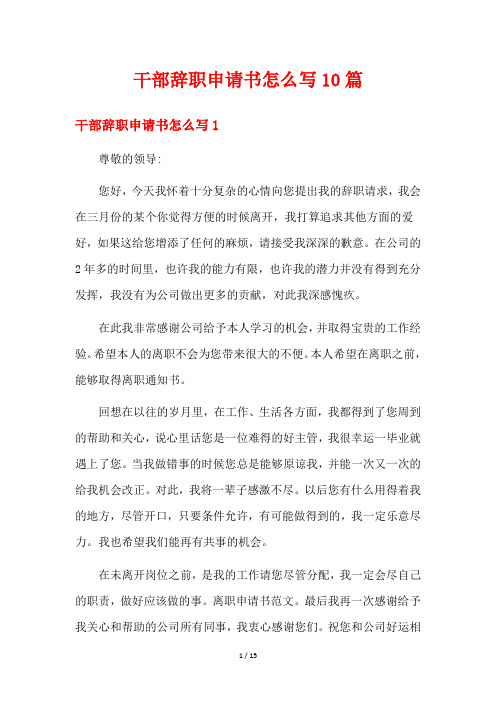 干部辞职申请书怎么写10篇

干部辞职申请书怎么写1

尊敬的领导:

您好，今天我怀着十分复杂的心情向您提出我的辞职请求，我会在三月份的某个你觉得方便的时候离开，我打算追求其他方面的爱好，如果这给您增添了任何的麻烦，请接受我深深的歉意。在公司的2年多的时间里，也许我的能力有限，也许我的潜力并没有得到充分发挥，我没有为公司做出更多的贡献，对此我深感愧疚。

在此我非常感谢公司给予本人学习的机会，并取得宝贵的工作经验。希望本人的离职不会为您带来很大的不便。本人希望在离职之前，能够取得离职通知书。

回想在以往的岁月里，在工作、生活各方面，我都得到了您周到的帮助和关心，说心里话您是一位难得的好主管，我很幸运一毕业就遇上了您。当我做错事的时候您总是能够原谅我，并能一次又一次的给我机会改正。对此，我将一辈子感激不尽。以后您有什么用得着我的地方，尽管开口，只要条件允许，有可能做得到的，我一定乐意尽力。我也希望我们能再有共事的机会。

在未离开岗位之前，是我的工作请您尽管分配，我一定会尽自己的职责，做好应该做的事。离职申请书范文。最后我再一次感谢给予我关心和帮助的公司所有同事，我衷心感谢您们。祝您和公司好运相

1 / 15